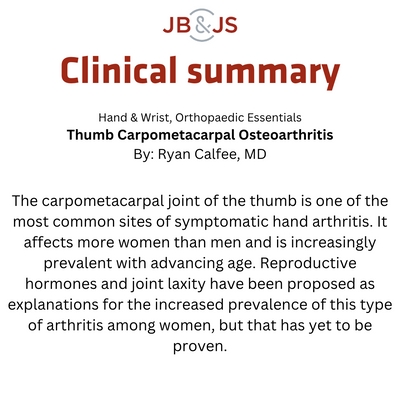 JB&JS

Clinical summary

Hand & Wrist, Orthopaedic Essentials
Thumb Carpometacarpal Osteoarthritis
By: Ryan Calfee, MD

The carpometacarpal joint of the thumb is one of the most common sites of symptomatic hand arthritis. It affects more women than men and is increasingly prevalent with advancing age. Reproductive hormones and joint laxity have been proposed as explanations for the increased prevalence of this type of arthritis among women, but that has yet to be proven.